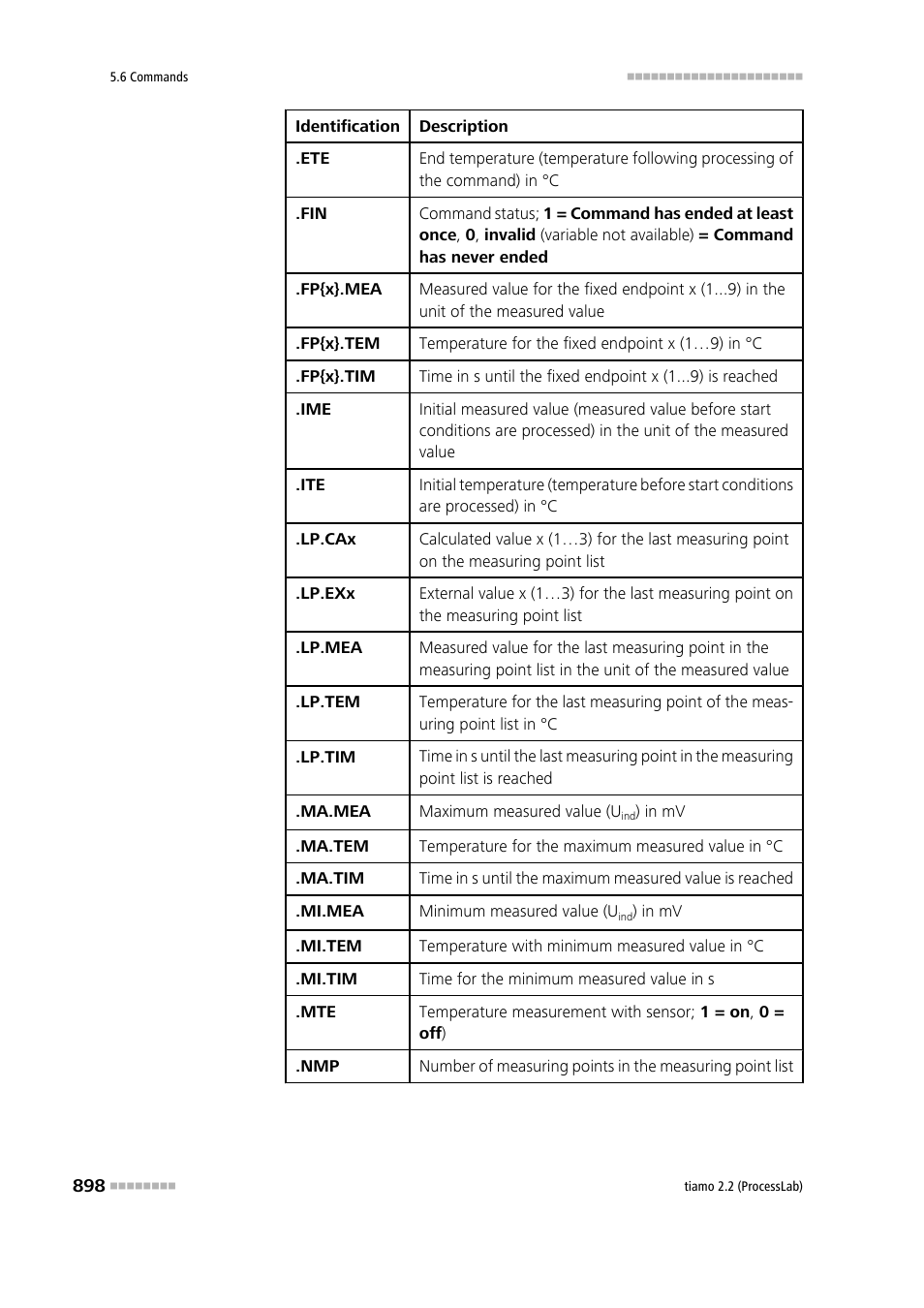 5.6 Commands

| Identification | Description |
|---|---|
| .ETE | End temperature (temperature following processing of the command) in °C |
| .FIN | Command status; 1 = Command has ended at least once, 0, invalid (variable not available) = Command has never ended |
| .FP{x}.MEA | Measured value for the fixed endpoint x (1...9) in the unit of the measured value |
| .FP{x}.TEM | Temperature for the fixed endpoint x (1…9) in °C |
| .FP{x}.TIM | Time in s until the fixed endpoint x (1...9) is reached |
| .IME | Initial measured value (measured value before start conditions are processed) in the unit of the measured value |
| .ITE | Initial temperature (temperature before start conditions are processed) in °C |
| .LP.CAx | Calculated value x (1…3) for the last measuring point on the measuring point list |
| .LP.EXx | External value x (1…3) for the last measuring point on the measuring point list |
| .LP.MEA | Measured value for the last measuring point in the measuring point list in the unit of the measured value |
| .LP.TEM | Temperature for the last measuring point of the measuring point list in °C |
| .LP.TIM | Time in s until the last measuring point in the measuring point list is reached |
| .MA.MEA | Maximum measured value ($U_{ind}$) in mV |
| .MA.TEM | Temperature for the maximum measured value in °C |
| .MA.TIM | Time in s until the maximum measured value is reached |
| .MI.MEA | Minimum measured value ($U_{ind}$) in mV |
| .MI.TEM | Temperature with minimum measured value in °C |
| .MI.TIM | Time for the minimum measured value in s |
| .MTE | Temperature measurement with sensor; 1 = on, 0 = off) |
| .NMP | Number of measuring points in the measuring point list |

898

tiamo 2.2 (ProcessLab)